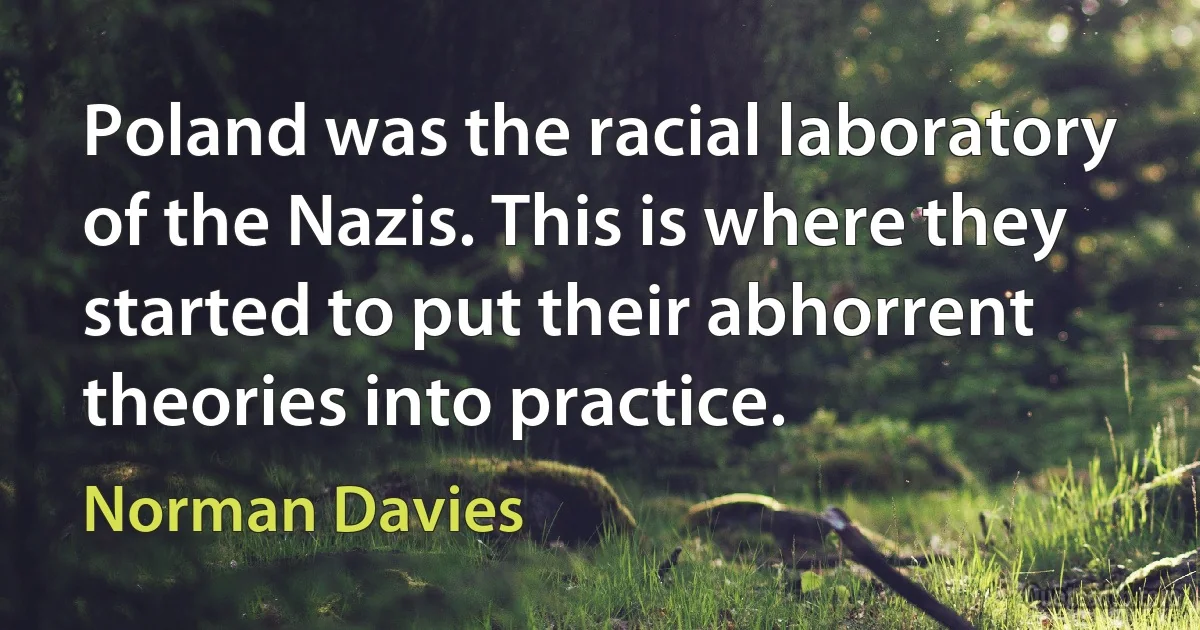 Poland was the racial laboratory of the Nazis. This is where they started to put their abhorrent theories into practice.

Norman Davies